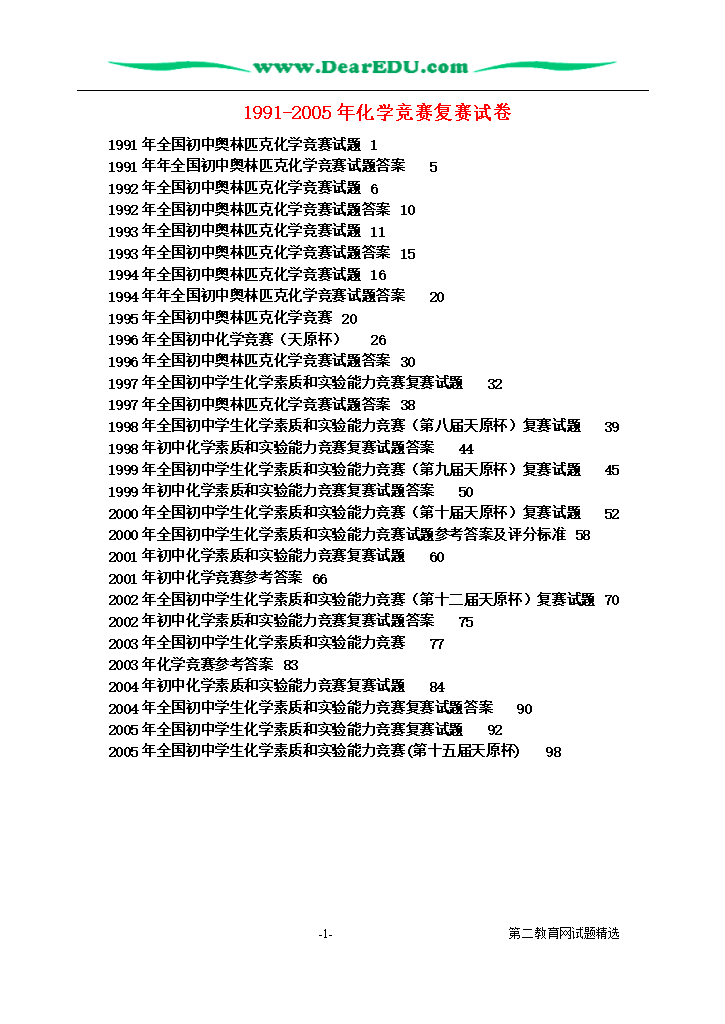 www.DearEDU.com

1991-2005年化学竞赛复赛试卷

1991年全国初中奥林匹克化学竞赛试题 1
1991年年全国初中奥林匹克化学竞赛试题答案 5
1992年全国初中奥林匹克化学竞赛试题 6
1992年全国初中奥林匹克化学竞赛试题答案 10
1993年全国初中奥林匹克化学竞赛试题 11
1993年全国初中奥林匹克化学竞赛试题答案 15
1994年全国初中奥林匹克化学竞赛试题 16
1994年年全国初中奥林匹克化学竞赛试题答案 20
1995年全国初中奥林匹克化学竞赛 20
1996年全国初中化学竞赛（天原杯） 26
1996年全国初中奥林匹克化学竞赛试题答案 30
1997年全国初中学生化学素质和实验能力竞赛复赛试题 32
1997年全国初中奥林匹克化学竞赛试题答案 38
1998年全国初中学生化学素质和实验能力竞赛（第八届天原杯）复赛试题 39
1998年初中化学素质和实验能力竞赛复赛试题答案 44
1999年全国初中学生化学素质和实验能力竞赛（第九届天原杯）复赛试题 45
1999年初中化学素质和实验能力竞赛复赛试题答案 50
2000年全国初中学生化学素质和实验能力竞赛（第十届天原杯）复赛试题 52
2000年全国初中学生化学素质和实验能力竞赛试题参考答案及评分标准 58
2001年初中化学素质和实验能力竞赛复赛试题 60
2001年初中化学竞赛参考答案 66
2002年全国初中学生化学素质和实验能力竞赛（第十二届天原杯）复赛试题 70
2002年初中化学素质和实验能力竞赛复赛试题答案 75
2003年全国初中学生化学素质和实验能力竞赛 77
2003年化学竞赛参考答案 83
2004年初中化学素质和实验能力竞赛复赛试题 84
2004年全国初中学生化学素质和实验能力竞赛复赛试题答案 90
2005年全国初中学生化学素质和实验能力竞赛复赛试题 92
2005年全国初中学生化学素质和实验能力竞赛(第十五届天原杯) 98

-1-

第二教育网试题精选